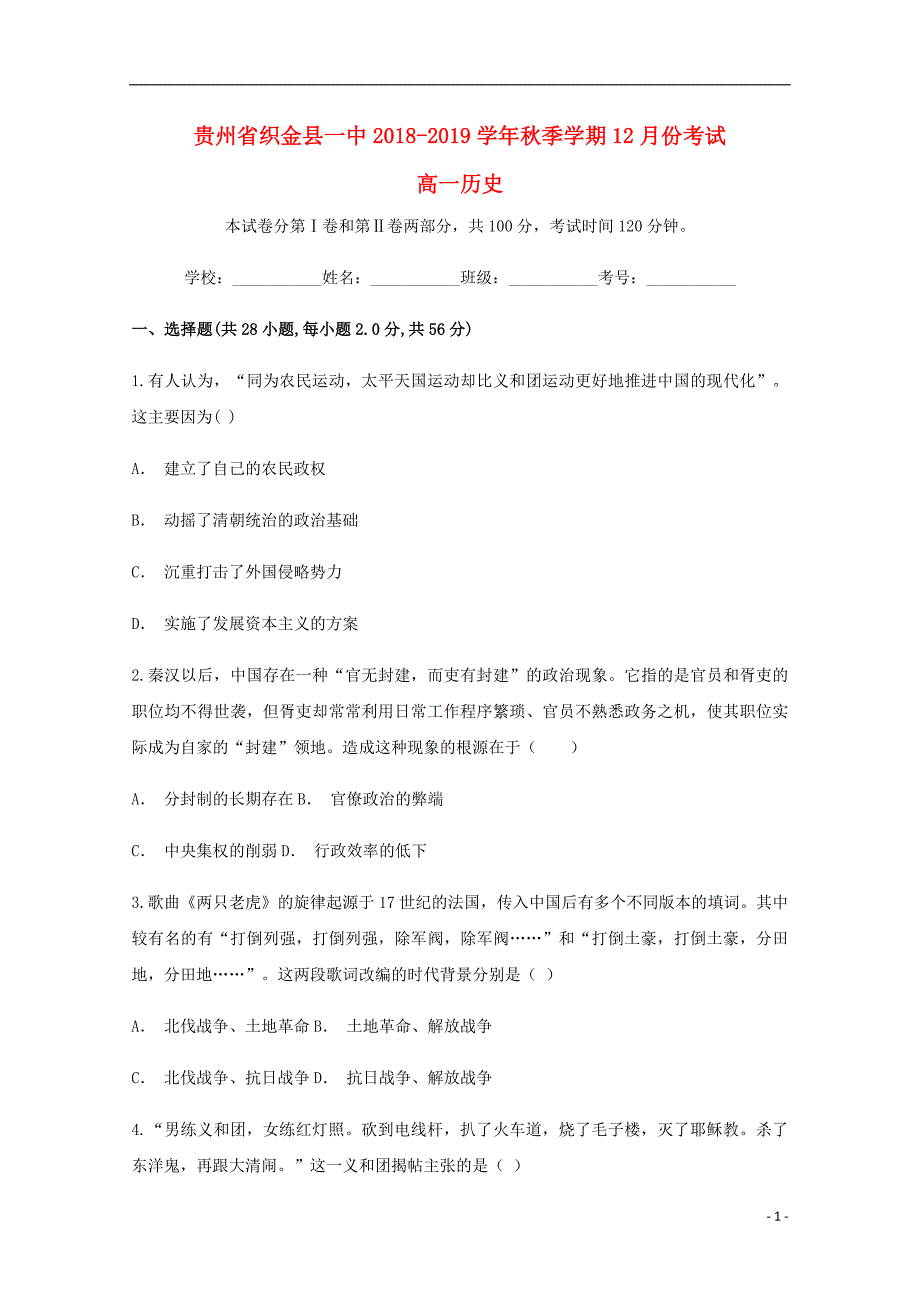 贵州省织金县一中 2018-2019 学年秋季学期 12 月份考试

高一历史

本试卷分第Ⅰ卷和第Ⅱ卷两部分，共 100 分，考试时间 120 分钟。

学校：___________姓名：___________班级：___________考号：___________

一、选择题(共 28 小题,每小题 2.0 分,共 56 分)

1.有人认为，“同为农民运动，太平天国运动却比义和团运动更好地推进中国的现代化”。这主要因为( )

A. 建立了自己的农民政权

B. 动摇了清朝统治的政治基础

C. 沉重打击了外国侵略势力

D. 实施了发展资本主义的方案

2.秦汉以后，中国存在一种“官无封建，而吏有封建”的政治现象。它指的是官员和胥吏的职位均不得世袭，但胥吏却常常利用日常工作程序繁琐、官员不熟悉政务之机，使其职位实际成为自家的“封建”领地。造成这种现象的根源在于（　　）

A. 分封制的长期存在 B. 官僚政治的弊端

C. 中央集权的削弱 D. 行政效率的低下

3.歌曲《两只老虎》的旋律起源于 17 世纪的法国，传入中国后有多个不同版本的填词。其中较有名的有“打倒列强，打倒列强，除军阀，除军阀……”和“打倒土豪，打倒土豪，分田地，分田地……”。这两段歌词改编的时代背景分别是（ ）

A. 北伐战争、土地革命 B. 土地革命、解放战争

C. 北伐战争、抗日战争 D. 抗日战争、解放战争

4.“男练义和团，女练红灯照。砍到电线杆，扒了火车道，烧了毛子楼，灭了耶稣教。杀了东洋鬼，再跟大清闹。”这一义和团揭帖主张的是（ ）

- 1 -